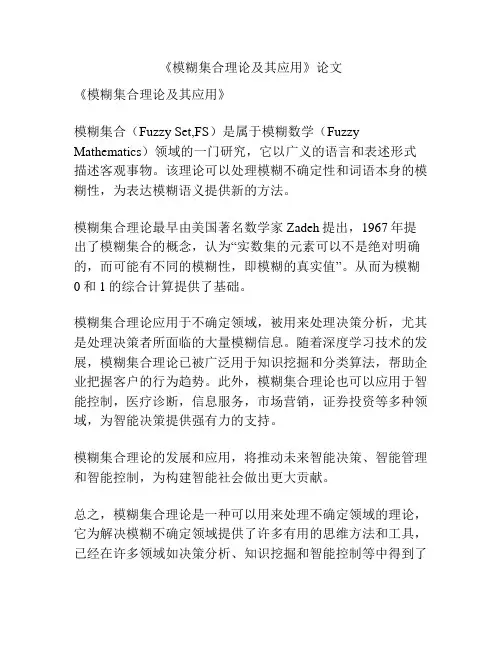 《模糊集合理论及其应用》论文

《模糊集合理论及其应用》

模糊集合（Fuzzy Set,FS）是属于模糊数学（Fuzzy Mathematics）领域的一门研究，它以广义的语言和表述形式描述客观事物。该理论可以处理模糊不确定性和词语本身的模糊性，为表达模糊语义提供新的方法。

模糊集合理论最早由美国著名数学家 Zadeh 提出，1967 年提出了模糊集合的概念，认为“实数集的元素可以不是绝对明确的，而可能有不同的模糊性，即模糊的真实值”。从而为模糊 0 和 1 的综合计算提供了基础。

模糊集合理论应用于不确定领域，被用来处理决策分析，尤其是处理决策者所面临的大量模糊信息。随着深度学习技术的发展，模糊集合理论已被广泛用于知识挖掘和分类算法，帮助企业把握客户的行为趋势。此外，模糊集合理论也可以应用于智能控制，医疗诊断，信息服务，市场营销，证券投资等多种领域，为智能决策提供强有力的支持。

模糊集合理论的发展和应用，将推动未来智能决策、智能管理和智能控制，为构建智能社会做出更大贡献。

总之，模糊集合理论是一种可以用来处理不确定领域的理论，它为解决模糊不确定领域提供了许多有用的思维方法和工具，已经在许多领域如决策分析、知识挖掘和智能控制等中得到了